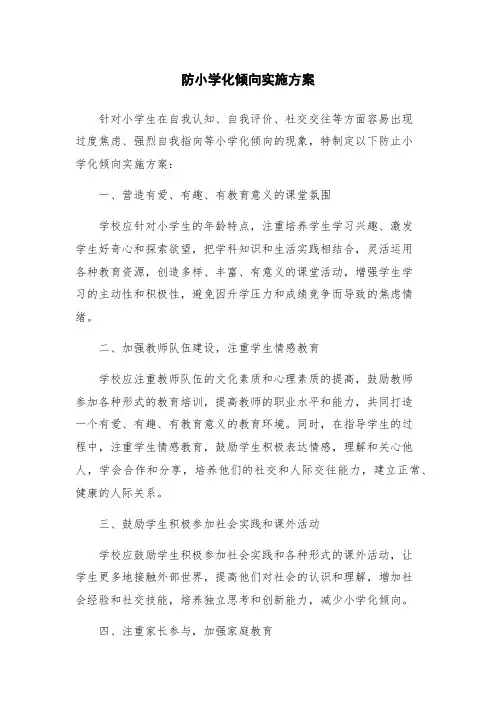 防小学化倾向实施方案

针对小学生在自我认知、自我评价、社交交往等方面容易出现过度焦虑、强烈自我指向等小学化倾向的现象，特制定以下防止小学化倾向实施方案：

一、营造有爱、有趣、有教育意义的课堂氛围

学校应针对小学生的年龄特点，注重培养学生学习兴趣、激发学生好奇心和探索欲望，把学科知识和生活实践相结合，灵活运用各种教育资源，创造多样、丰富、有意义的课堂活动，增强学生学习的主动性和积极性，避免因升学压力和成绩竞争而导致的焦虑情绪。

二、加强教师队伍建设，注重学生情感教育

学校应注重教师队伍的文化素质和心理素质的提高，鼓励教师参加各种形式的教育培训，提高教师的职业水平和能力，共同打造一个有爱、有趣、有教育意义的教育环境。同时，在指导学生的过程中，注重学生情感教育，鼓励学生积极表达情感，理解和关心他人，学会合作和分享，培养他们的社交和人际交往能力，建立正常、健康的人际关系。

三、鼓励学生积极参加社会实践和课外活动

学校应鼓励学生积极参加社会实践和各种形式的课外活动，让学生更多地接触外部世界，提高他们对社会的认识和理解，增加社会经验和社交技能，培养独立思考和创新能力，减少小学化倾向。

四、注重家长参与，加强家庭教育